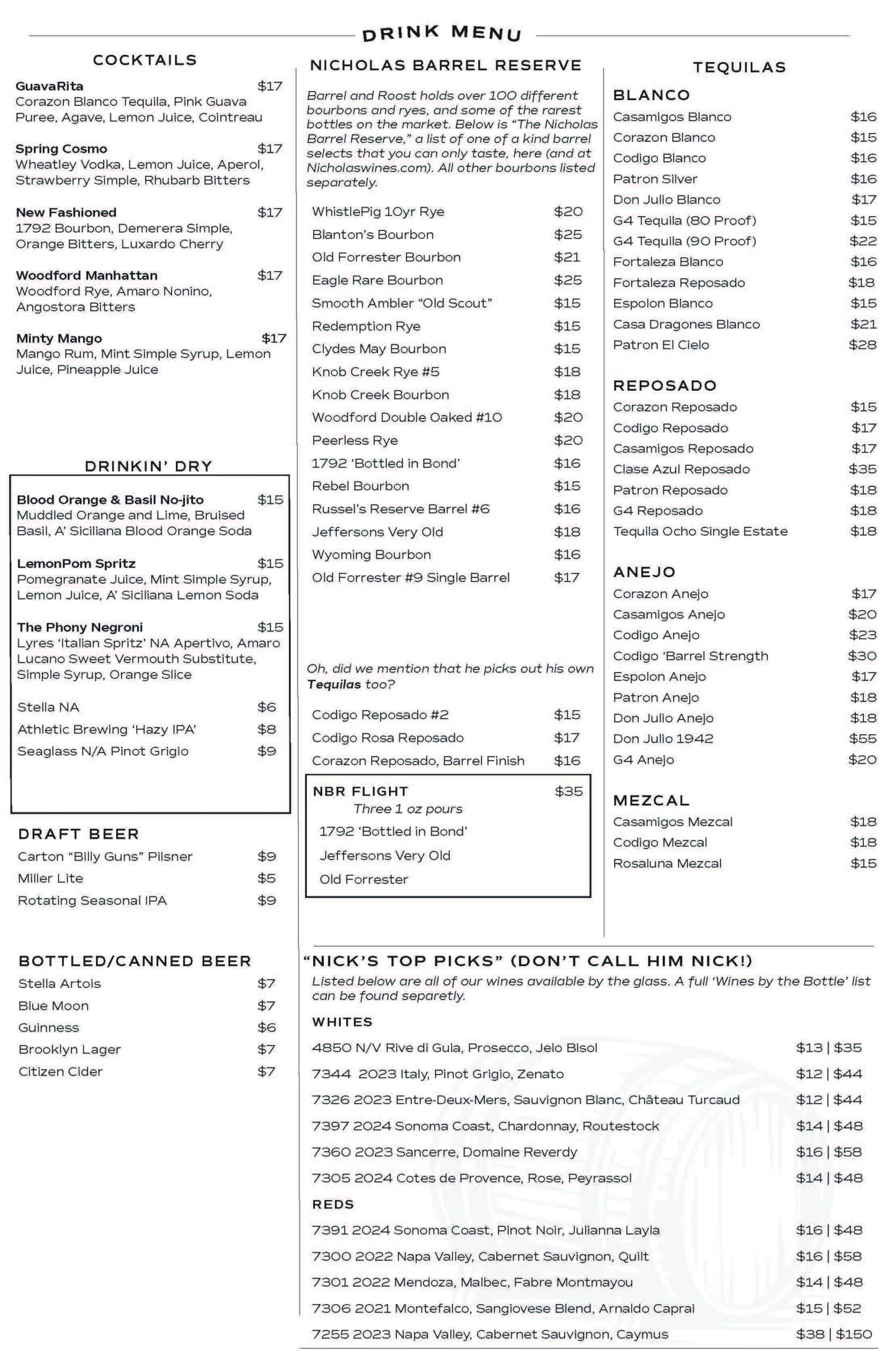 DRINK MENU

COCKTAILS

GuavaRita $17
Corazon Blanco Tequila, Pink Guava Puree, Agave, Lemon Juice, Cointreau

Spring Cosmo $17
Wheatley Vodka, Lemon Juice, Aperol, Strawberry Simple, Rhubarb Bitters

New Fashioned $17
1792 Bourbon, Demerera Simple, Orange Bitters, Luxardo Cherry

Woodford Manhattan $17
Woodford Rye, Amaro Nonino, Angostora Bitters

Minty Mango $17
Mango Rum, Mint Simple Syrup, Lemon Juice, Pineapple Juice

DRINKIN' DRY

Blood Orange & Basil No-jito $15
Muddled Orange and Lime, Bruised Basil, A' Siciliana Blood Orange Soda

LemonPom Spritz $15
Pomegranate Juice, Mint Simple Syrup, Lemon Juice, A' Siciliana Lemon Soda

The Phony Negroni $15
Lyres 'Italian Spritz' NA Apertivo, Amaro Lucano Sweet Vermouth Substitute, Simple Syrup, Orange Slice

Stella NA $6
Athletic Brewing 'Hazy IPA' $8
Seaglass N/A Pinot Grigio $9

DRAFT BEER
Carton "Billy Guns" Pilsner $9
Miller Lite $5
Rotating Seasonal IPA $9

BOTTLED/CANNED BEER
Stella Artois $7
Blue Moon $7
Guinness $6
Brooklyn Lager $7
Citizen Cider $7

NICHOLAS BARREL RESERVE

Barrel and Roost holds over 100 different bourbons and ryes, and some of the rarest bottles on the market. Below is "The Nicholas Barrel Reserve," a list of one of a kind barrel selects that you can only taste, here (and at Nicholaswines.com). All other bourbons listed separately.

WhistlePig 10yr Rye $20
Blanton's Bourbon $25
Old Forrester Bourbon $21
Eagle Rare Bourbon $25
Smooth Ambler "Old Scout" $15
Redemption Rye $15
Clydes May Bourbon $15
Knob Creek Rye #5 $18
Knob Creek Bourbon $18
Woodford Double Oaked #10 $20
Peerless Rye $20
1792 'Bottled in Bond' $16
Rebel Bourbon $15
Russel's Reserve Barrel #6 $16
Jeffersons Very Old $18
Wyoming Bourbon $16
Old Forrester #9 Single Barrel $17

Oh, did we mention that he picks out his own Tequilas too?

Codigo Reposado #2 $15
Codigo Rosa Reposado $17
Corazon Reposado, Barrel Finish $16

NBR FLIGHT $35
Three 1 oz pours
1792 'Bottled in Bond'
Jeffersons Very Old
Old Forrester

TEQUILAS

BLANCO
Casamigos Blanco $16
Corazon Blanco $15
Codigo Blanco $16
Patron Silver $16
Don Julio Blanco $17
G4 Tequila (80 Proof) $15
G4 Tequila (90 Proof) $22
Fortaleza Blanco $16
Fortaleza Reposado $18
Espolon Blanco $15
Casa Dragones Blanco $21
Patron El Cielo $28

REPOSADO
Corazon Reposado $15
Codigo Reposado $17
Casamigos Reposado $17
Clase Azul Reposado $35
Patron Reposado $18
G4 Reposado $18
Tequila Ocho Single Estate $18

ANEJO
Corazon Anejo $17
Casamigos Anejo $20
Codigo Anejo $23
Codigo 'Barrel Strength $30
Espolon Anejo $17
Patron Anejo $18
Don Julio Anejo $18
Don Julio 1942 $55
G4 Anejo $20

MEZCAL
Casamigos Mezcal $18
Codigo Mezcal $18
Rosaluna Mezcal $15

"NICK'S TOP PICKS" (DON'T CALL HIM NICK!)
Listed below are all of our wines available by the glass. A full 'Wines by the Bottle' list can be found separetly.

WHITES
4850 N/V Rive di Guia, Prosecco, Jeio Bisol $13 | $35
7344 2023 Italy, Pinot Grigio, Zenato $12 | $44
7326 2023 Entre-Deux-Mers, Sauvignon Blanc, Château Turcaud $12 | $44
7397 2024 Sonoma Coast, Chardonnay, Routestock $14 | $48
7360 2023 Sancerre, Domaine Reverdy $16 | $58
7305 2024 Cotes de Provence, Rose, Peyrassol $14 | $48

REDS
7391 2024 Sonoma Coast, Pinot Noir, Julianna Layla $16 | $48
7300 2022 Napa Valley, Cabernet Sauvignon, Quilt $16 | $58
7301 2022 Mendoza, Malbec, Fabre Montmayou $14 | $48
7306 2021 Montefalco, Sangiovese Blend, Arnaldo Caprai $15 | $52
7255 2023 Napa Valley, Cabernet Sauvignon, Caymus $38 | $150